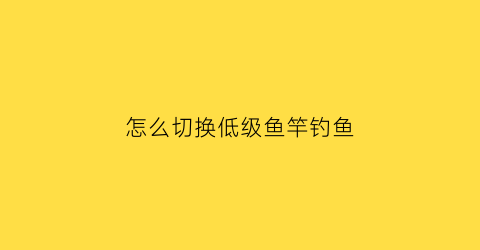 怎么切换低级鱼竿钓鱼